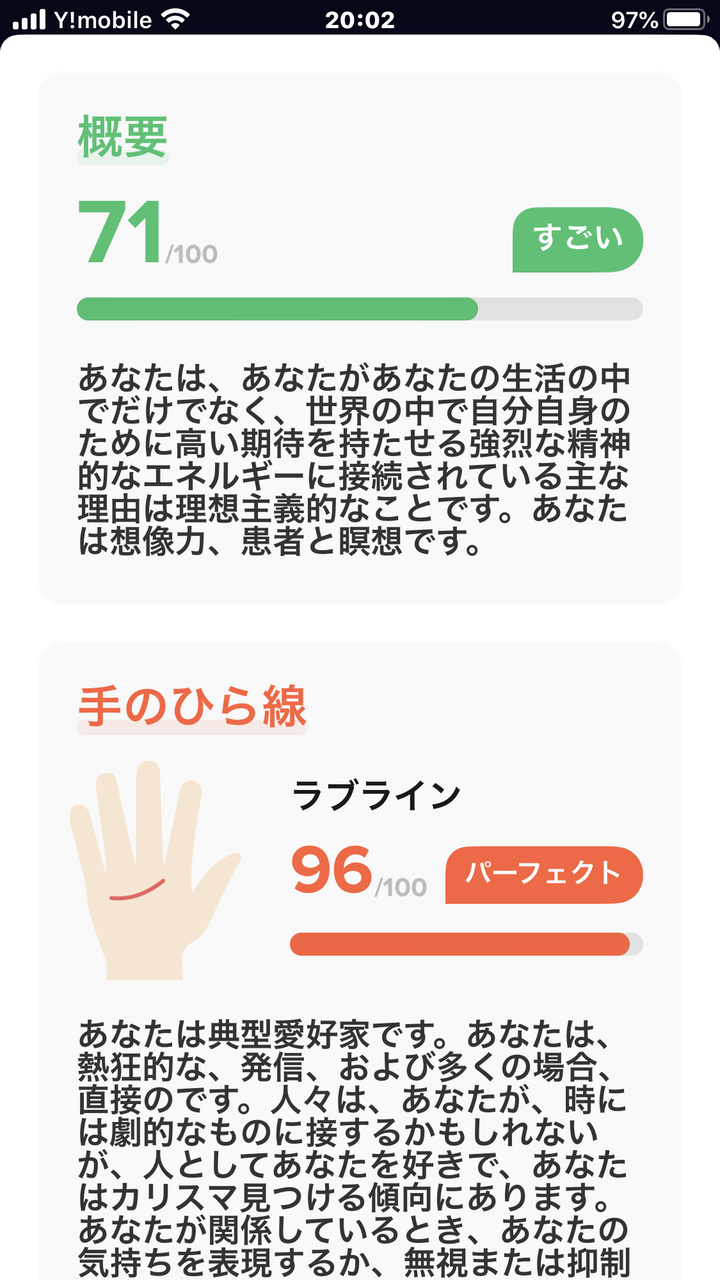 Y!mobile 20:02 97%

概要

71/100

すごい

あなたは、あなたがあなたの生活の中でだけでなく、世界の中で自分自身のために高い期待を持たせる強烈な精神的なエネルギーに接続されている主な理由は理想主義的なことです。あなたは想像力、患者と瞑想です。

手のひら線

ラブライン

96/100

パーフェクト

あなたは典型愛好家です。あなたは、熱狂的な、発信、および多くの場合、直接のです。人々は、あなたが、時には劇的なものに接するかもしれないが、人としてあなたを好きで、あなたはカリスマ見つける傾向にあります。あなたが関係しているとき、あなたの気持ちを表現するか、無視または抑制